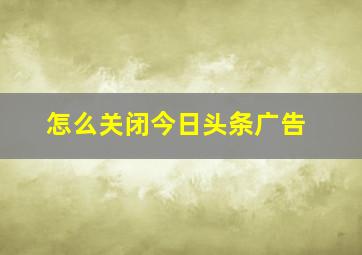 怎么关闭今日头条广告